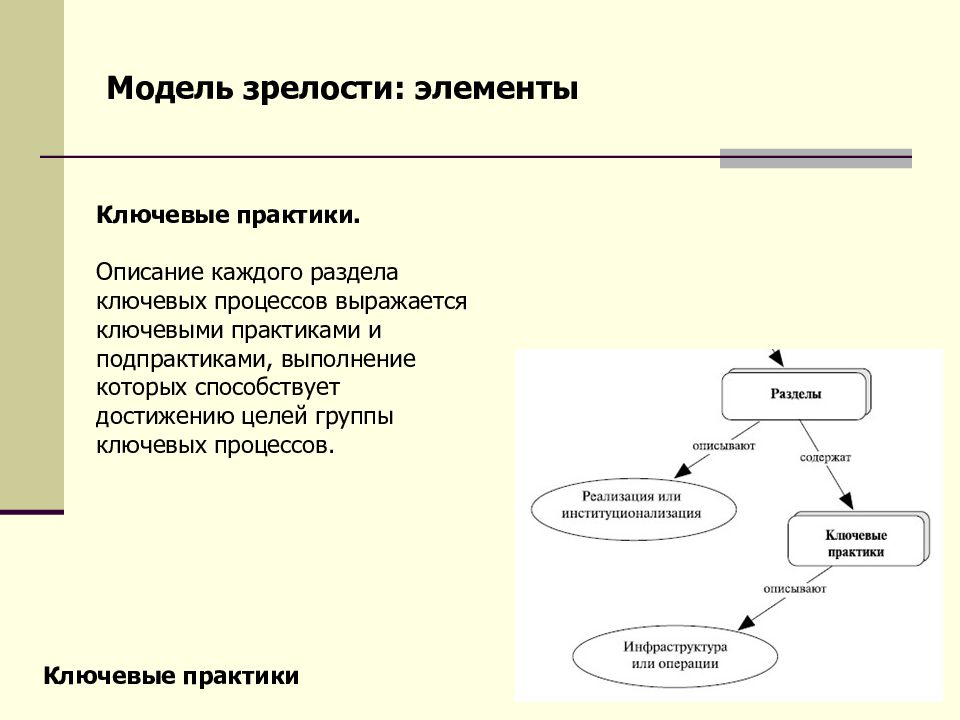 Модель зрелости: элементы

Ключевые практики.

Описание каждого раздела ключевых процессов выражается ключевыми практиками и подпрактиками, выполнение которых способствует достижению целей группы ключевых процессов.

Разделы

описывают

содержат

Реализация или институционализация

Ключевые практики

описывают

Инфраструктура или операции

Ключевые практики